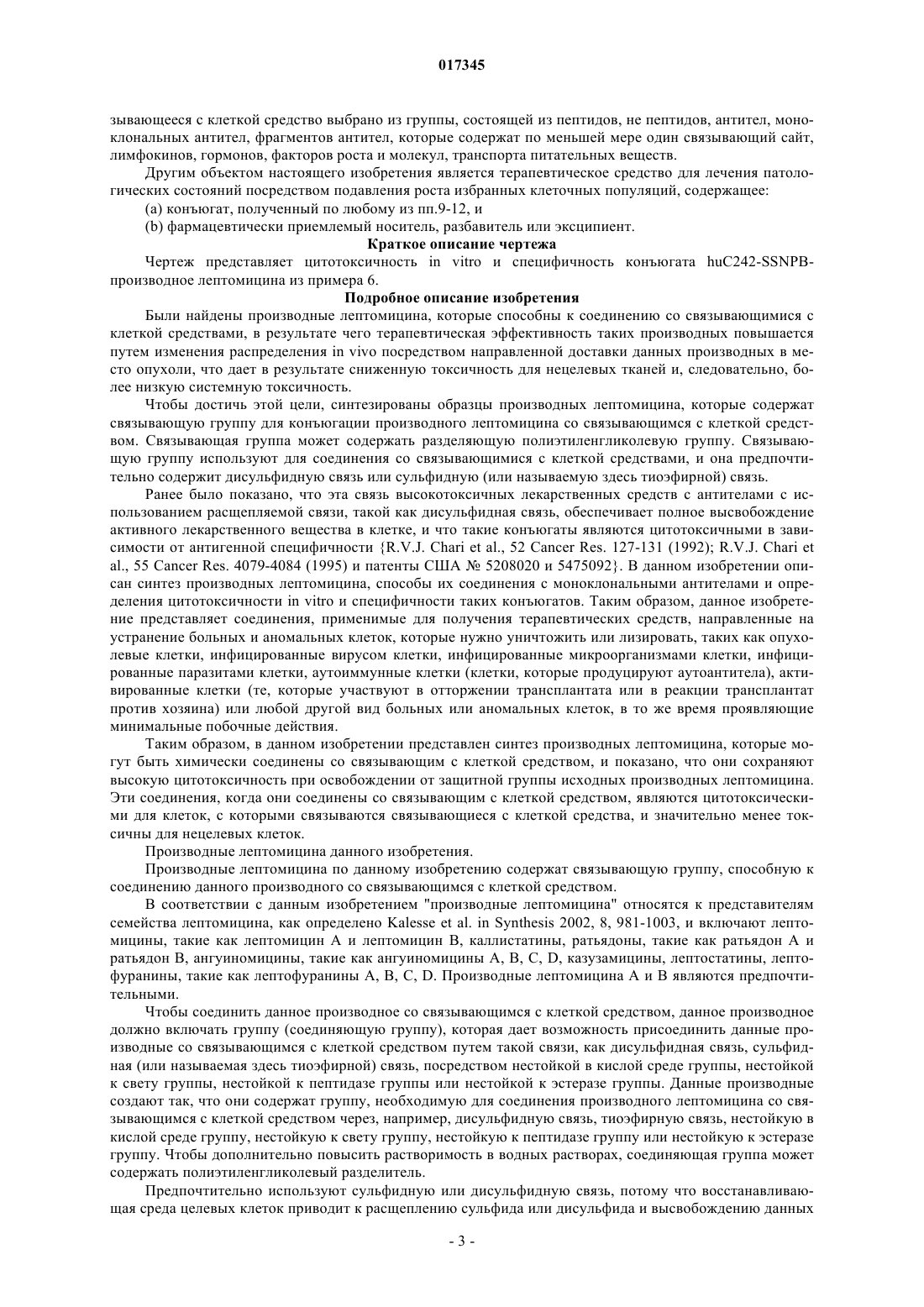 017345

зывающееся с клеткой средство выбрано из группы, состоящей из пептидов, не пептидов, антител, моноклональных антител, фрагментов антител, которые содержат по меньшей мере один связывающий сайт, лимфокинов, гормонов, факторов роста и молекул, транспорта питательных веществ.

Другим объектом настоящего изобретения является терапевтическое средство для лечения патологических состояний посредством подавления роста избранных клеточных популяций, содержащее:

(a) конъюгат, полученный по любому из пп.9-12, и

(b) фармацевтически приемлемый носитель, разбавитель или эксципиент.

Краткое описание чертежа

Чертеж представляет цитотоксичность in vitro и специфичность конъюгата huC242-SSNPB-производное лептомицина из примера 6.

Подробное описание изобретения

Были найдены производные лептомицина, которые способны к соединению со связывающимися с клеткой средствами, в результате чего терапевтическая эффективность таких производных повышается путем изменения распределения in vivo посредством направленной доставки данных производных в место опухоли, что дает в результате сниженную токсичность для нецелевых тканей и, следовательно, более низкую системную токсичность.

Чтобы достичь этой цели, синтезированы образцы производных лептомицина, которые содержат связывающую группу для конъюгации производного лептомицина со связывающимся с клеткой средством. Связывающая группа может содержать разделяющую полиэтиленгликолевую группу. Связывающую группу используют для соединения со связывающимися с клеткой средствами, и она предпочтительно содержит дисульфидную связь или сульфидную (или называемую здесь тиоэфирной) связь.

Ранее было показано, что эта связь высокотоксичных лекарственных средств с антителами с использованием расщепляемой связи, такой как дисульфидная связь, обеспечивает полное высвобождение активного лекарственного вещества в клетке, и что такие конъюгаты являются цитотоксичными в зависимости от антигенной специфичности {R.V.J. Chari et al., 52 Cancer Res. 127-131 (1992); R.V.J. Chari et al., 55 Cancer Res. 4079-4084 (1995) и патенты США № 5208020 и 5475092}. В данном изобретении описан синтез производных лептомицина, способы их соединения с моноклональными антителами и определения цитотоксичности in vitro и специфичности таких конъюгатов. Таким образом, данное изобретение представляет соединения, применимые для получения терапевтических средств, направленные на устранение больных и аномальных клеток, которые нужно уничтожить или лизировать, таких как опухолевые клетки, инфицированные вирусом клетки, инфицированные микроорганизмами клетки, инфицированные паразитами клетки, аутоиммунные клетки (клетки, которые продуцируют аутоантитела), активированные клетки (те, которые участвуют в отторжении трансплантата или в реакции трансплантат против хозяина) или любой другой вид больных или аномальных клеток, в то же время проявляющие минимальные побочные действия.

Таким образом, в данном изобретении представлен синтез производных лептомицина, которые могут быть химически соединены со связывающим с клеткой средством, и показано, что они сохраняют высокую цитотоксичность при освобождении от защитной группы исходных производных лептомицина. Эти соединения, когда они соединены со связывающим с клеткой средством, являются цитотоксическими для клеток, с которыми связываются связывающиеся с клеткой средства, и значительно менее токсичны для нецелевых клеток.

Производные лептомицина данного изобретения.

Производные лептомицина по данному изобретению содержат связывающую группу, способную к соединению данного производного со связывающимся с клеткой средством.

В соответствии с данным изобретением "производные лептомицина" относятся к представителям семейства лептомицина, как определено Kalesse et al. in Synthesis 2002, 8, 981-1003, и включают лептомицины, такие как лептомицин A и лептомицин B, каллистатины, ратьядоны, такие как ратьядон A и ратьядон B, ангуиномицины, такие как ангуиномицины A, B, C, D, казузамицины, лептостатины, лептофуранины, такие как лептофуранины A, B, C, D. Производные лептомицина A и B являются предпочтительными.

Чтобы соединить данное производное со связывающимся с клеткой средством, данное производное должно включать группу (соединяющую группу), которая дает возможность присоединить данные производные со связывающимся с клеткой средством путем такой связи, как дисульфидная связь, сульфидная (или называемая здесь тиоэфирной) связь, посредством нестойкой в кислой среде группы, нестойкой к свету группы, нестойкой к пептидазе группы или нестойкой к эстеразе группы. Данные производные создают так, что они содержат группу, необходимую для соединения производного лептомицина со связывающимся с клеткой средством через, например, дисульфидную связь, тиоэфирную связь, нестойкую в кислой среде группу, нестойкую к свету группу, нестойкую к пептидазе группу или нестойкую к эстеразе группу. Чтобы дополнительно повысить растворимость в водных растворах, соединяющая группа может содержать полиэтиленгликолевый разделитель.

Предпочтительно используют сульфидную или дисульфидную связь, потому что восстанавливающая среда целевых клеток приводит к расщеплению сульфида или дисульфида и высвобождению данных

- 3 -